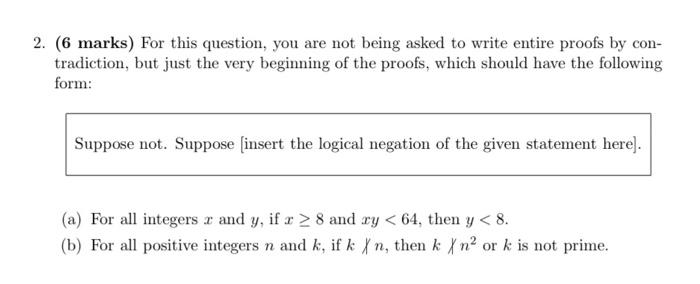 2. (6 marks) For this question, you are not being asked to write entire proofs by contradiction, but just the very beginning of the proofs, which should have the following form:

Suppose not. Suppose [insert the logical negation of the given statement here].

(a) For all integers $x$ and $y$, if $x \geq 8$ and $xy < 64$, then $y < 8$.

(b) For all positive integers $n$ and $k$, if $k \nmid n$, then $k \nmid n^2$ or $k$ is not prime.